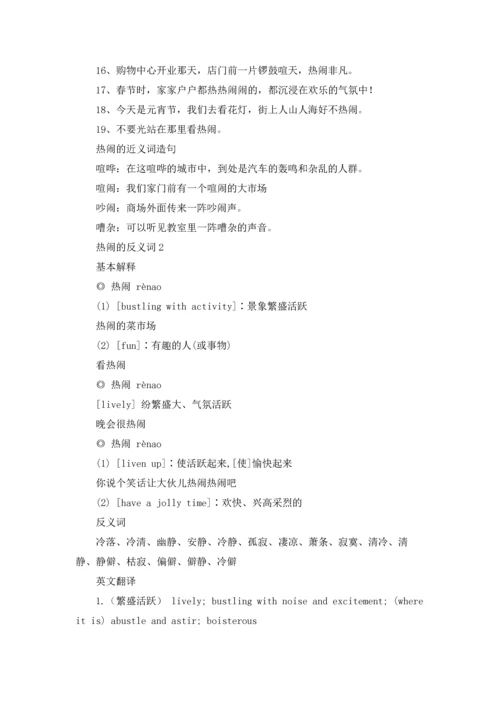 16、购物中心开业那天，店门前一片锣鼓喧天，热闹非凡。

17、春节时，家家户户都热热闹闹的，都沉浸在欢乐的气氛中！

18、今天是元宵节，我们去看花灯，街上人山人海好不热闹。

19、不要光站在那里看热闹。

热闹的近义词造句

喧哗：在这喧哗的城市中，到处是汽车的轰鸣和杂乱的人群。

喧闹：我们家门前有一个喧闹的大市场

吵闹：商场外面传来一阵吵闹声。

嘈杂：可以听见教室里一阵嘈杂的声音。

热闹的反义词 2

基本解释

◎ 热闹 rènao

(1) [bustling with activity]：景象繁盛活跃

热闹的菜市场

(2) [fun]：有趣的人(或事物)

看热闹

◎ 热闹 rènao

[lively] 纷繁盛大、气氛活跃

晚会很热闹

◎ 热闹 rènao

(1) [liven up]：使活跃起来,[使]愉快起来

你说个笑话让大伙儿热闹热闹吧

(2) [have a jolly time]：欢快、兴高采烈的

反义词

冷落、冷清、幽静、安静、冷静、孤寂、凄凉、萧条、寂寞、清冷、清静、静僻、枯寂、偏僻、僻静、冷僻

英文翻译

1.（繁盛活跃） lively; bustling with noise and excitement; (where it is) abustle and astir; boisterous